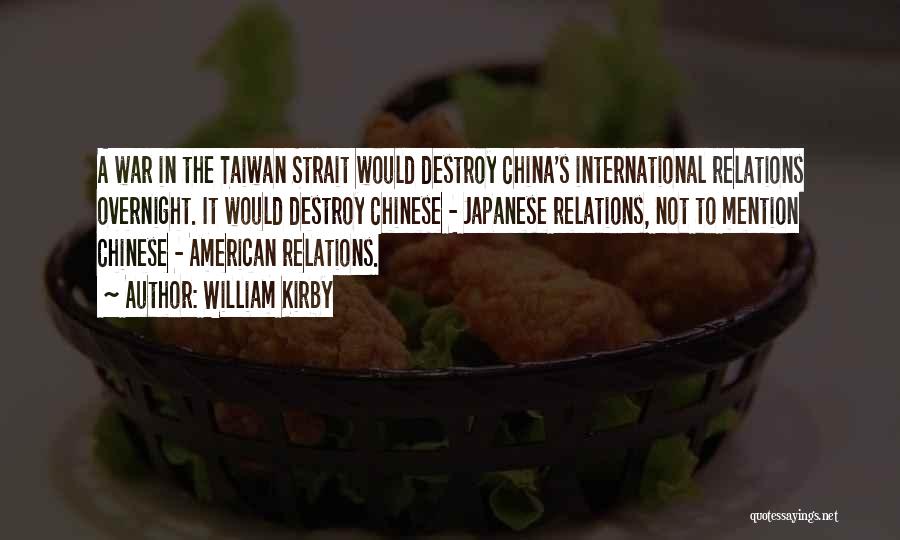 A WAR IN THE TAIWAN STRAIT WOULD DESTROY CHINA'S INTERNATIONAL RELATIONS OVERNIGHT. IT WOULD DESTROY CHINESE - JAPANESE RELATIONS, NOT TO MENTION CHINESE - AMERICAN RELATIONS.

~ AUTHOR: WILLIAM KIRBY

quotessayings.net